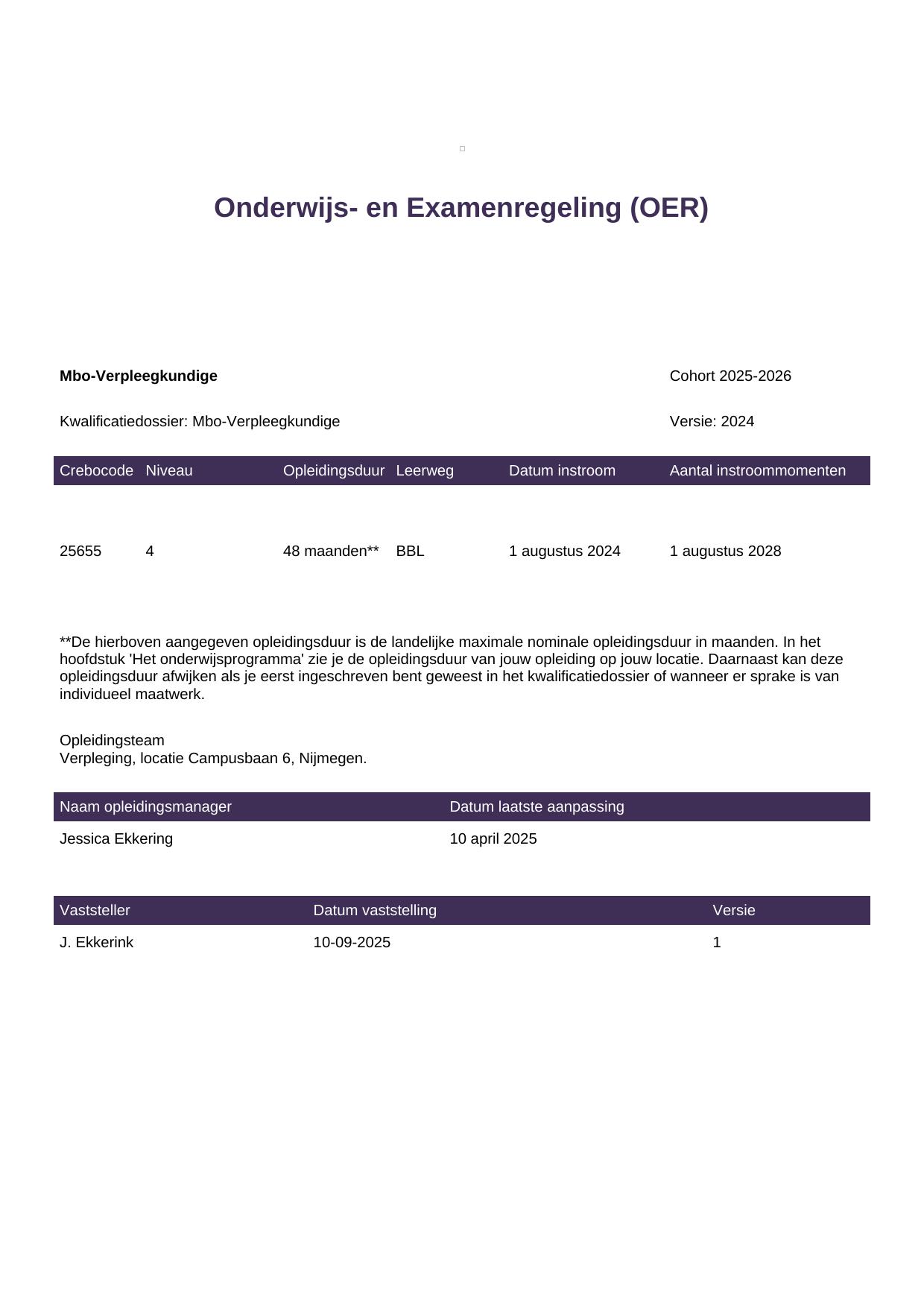 Onderwijs- en Examenregeling (OER)

**Mbo-Verpleegkundige**

Cohort 2025-2026

Kwalificatiedossier: Mbo-Verpleegkundige

Versie: 2024

| Crebocode | Niveau | Opleidingsduur | Leerweg | Datum instroom | Aantal instroommomenten |
|---|---|---|---|---|---|
| 25655 | 4 | 48 maanden** | BBL | 1 augustus 2024 | 1 augustus 2028 |

**De hierboven aangegeven opleidingsduur is de landelijke maximale nominale opleidingsduur in maanden. In het hoofdstuk 'Het onderwijsprogramma' zie je de opleidingsduur van jouw opleiding op jouw locatie. Daarnaast kan deze opleidingsduur afwijken als je eerst ingeschreven bent geweest in het kwalificatiedossier of wanneer er sprake is van individueel maatwerk.

Opleidingsteam
Verpleging, locatie Campusbaan 6, Nijmegen.

| Naam opleidingsmanager | Datum laatste aanpassing |
|---|---|
| Jessica Ekkering | 10 april 2025 |

| Vaststeller | Datum vaststelling | Versie |
|---|---|---|
| J. Ekkerink | 10-09-2025 | 1 |